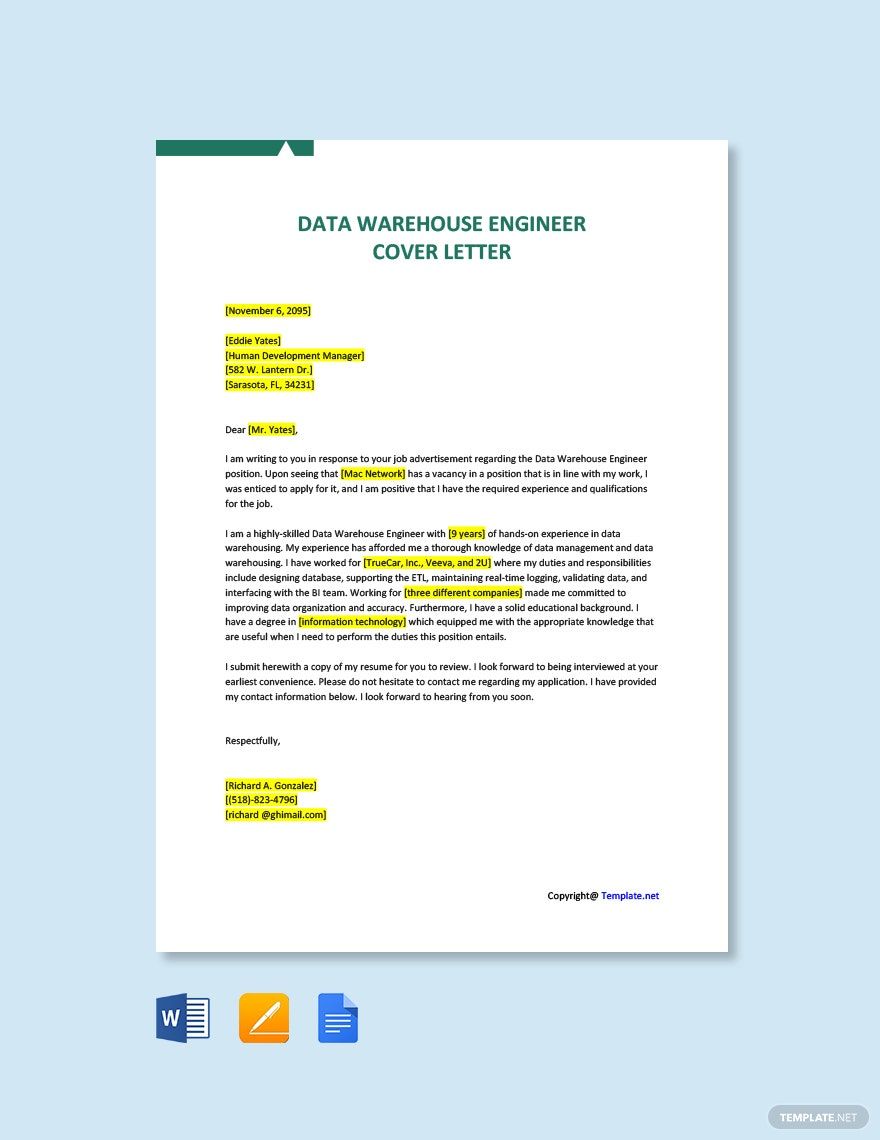 DATA WAREHOUSE ENGINEER
COVER LETTER

[November 6, 2095]

[Eddie Yates]
[Human Development Manager]
[582 W. Lantern Dr.]
[Sarasota, FL, 34231]

Dear [Mr. Yates],

I am writing to you in response to your job advertisement regarding the Data Warehouse Engineer position. Upon seeing that [Mac Network] has a vacancy in a position that is in line with my work, I was enticed to apply for it, and I am positive that I have the required experience and qualifications for the job.

I am a highly-skilled Data Warehouse Engineer with [9 years] of hands-on experience in data warehousing. My experience has afforded me a thorough knowledge of data management and data warehousing. I have worked for [TrueCar, Inc., Veeva, and 2U] where my duties and responsibilities include designing database, supporting the ETL, maintaining real-time logging, validating data, and interfacing with the BI team. Working for [three different companies] made me committed to improving data organization and accuracy. Furthermore, I have a solid educational background. I have a degree in [information technology] which equipped me with the appropriate knowledge that are useful when I need to perform the duties this position entails.

I submit herewith a copy of my resume for you to review. I look forward to being interviewed at your earliest convenience. Please do not hesitate to contact me regarding my application. I have provided my contact information below. I look forward to hearing from you soon.

Respectfully,

[Richard A. Gonzalez]
[(518)-823-4796]
[richard @ghimail.com]

Copyright@ Template.net

TEMPLATE.NET